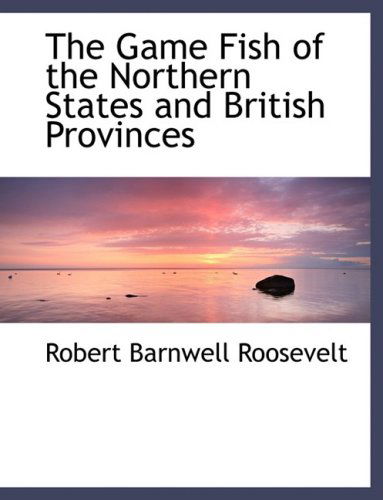 The Game Fish of the Northern States and British Provinces

Robert Barnwell Roosevelt